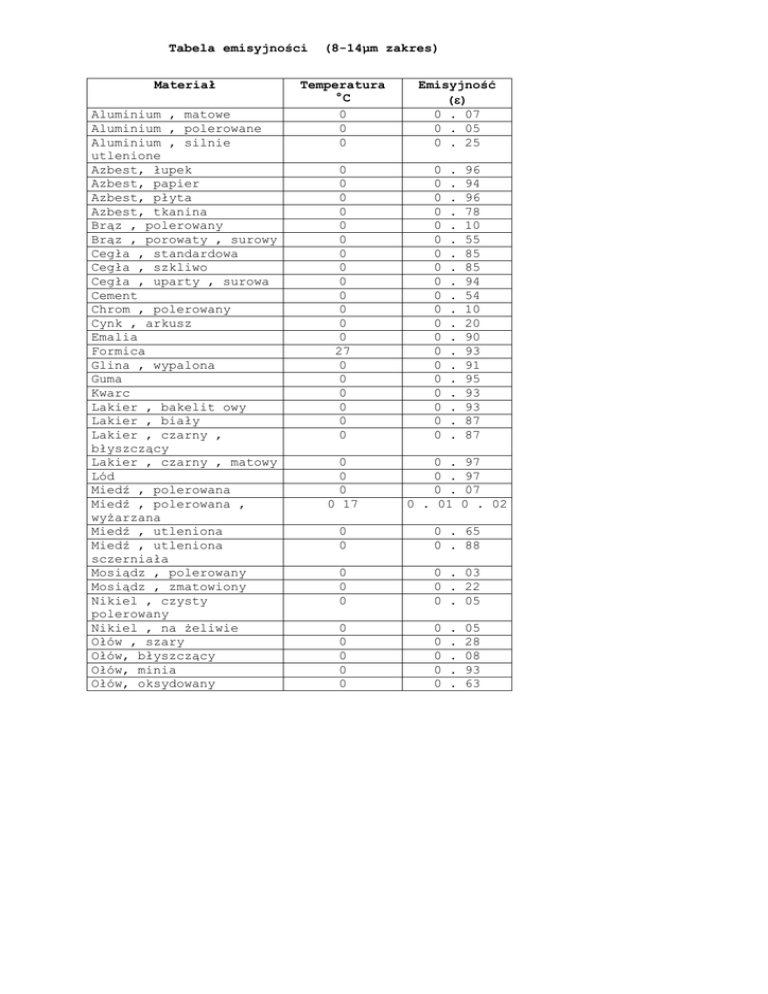 Tabela emisyjności (8-14μm zakres)

| Materiał | Temperatura °C | Emisyjność (ε) |
|---|---|---|
| Aluminium , matowe | 0 | 0 . 07 |
| Aluminium , polerowane | 0 | 0 . 05 |
| Aluminium , silnie utlenione | 0 | 0 . 25 |
| Azbest, łupek | 0 | 0 . 96 |
| Azbest, papier | 0 | 0 . 94 |
| Azbest, płyta | 0 | 0 . 96 |
| Azbest, tkanina | 0 | 0 . 78 |
| Brąz , polerowany | 0 | 0 . 10 |
| Brąz , porowaty , surowy | 0 | 0 . 55 |
| Cegła , standardowa | 0 | 0 . 85 |
| Cegła , szkliwo | 0 | 0 . 85 |
| Cegła , uparty , surowa | 0 | 0 . 94 |
| Cement | 0 | 0 . 54 |
| Chrom , polerowany | 0 | 0 . 10 |
| Cynk , arkusz | 0 | 0 . 20 |
| Emalia | 0 | 0 . 90 |
| Formica | 27 | 0 . 93 |
| Glina , wypalona | 0 | 0 . 91 |
| Guma | 0 | 0 . 95 |
| Kwarc | 0 | 0 . 93 |
| Lakier , bakelit owy | 0 | 0 . 93 |
| Lakier , biały | 0 | 0 . 87 |
| Lakier , czarny , błyszczący | 0 | 0 . 87 |
| Lakier , czarny , matowy | 0 | 0 . 97 |
| Lód | 0 | 0 . 97 |
| Miedź , polerowana | 0 | 0 . 07 |
| Miedź , polerowana , wyżarzana | 0 17 | 0 . 01 0 . 02 |
| Miedź , utleniona | 0 | 0 . 65 |
| Miedź , utleniona sczerniała | 0 | 0 . 88 |
| Mosiądz , polerowany | 0 | 0 . 03 |
| Mosiądz , zmatowiony | 0 | 0 . 22 |
| Nikiel , czysty polerowany | 0 | 0 . 05 |
| Nikiel , na żeliwie | 0 | 0 . 05 |
| Ołów , szary | 0 | 0 . 28 |
| Ołów, błyszczący | 0 | 0 . 08 |
| Ołów, minia | 0 | 0 . 93 |
| Ołów, oksydowany | 0 | 0 . 63 |